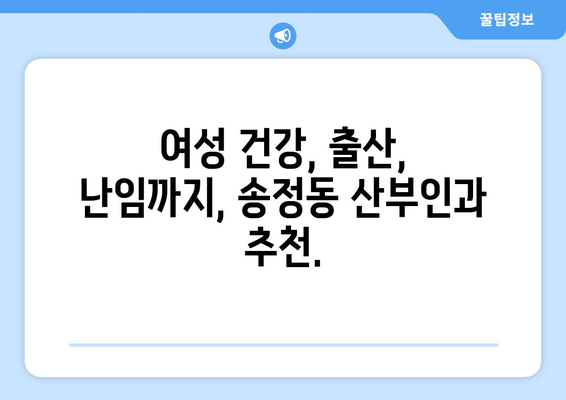 꿀팁정보

여성 건강, 출산, 난임까지, 송정동 산부인과 추천.